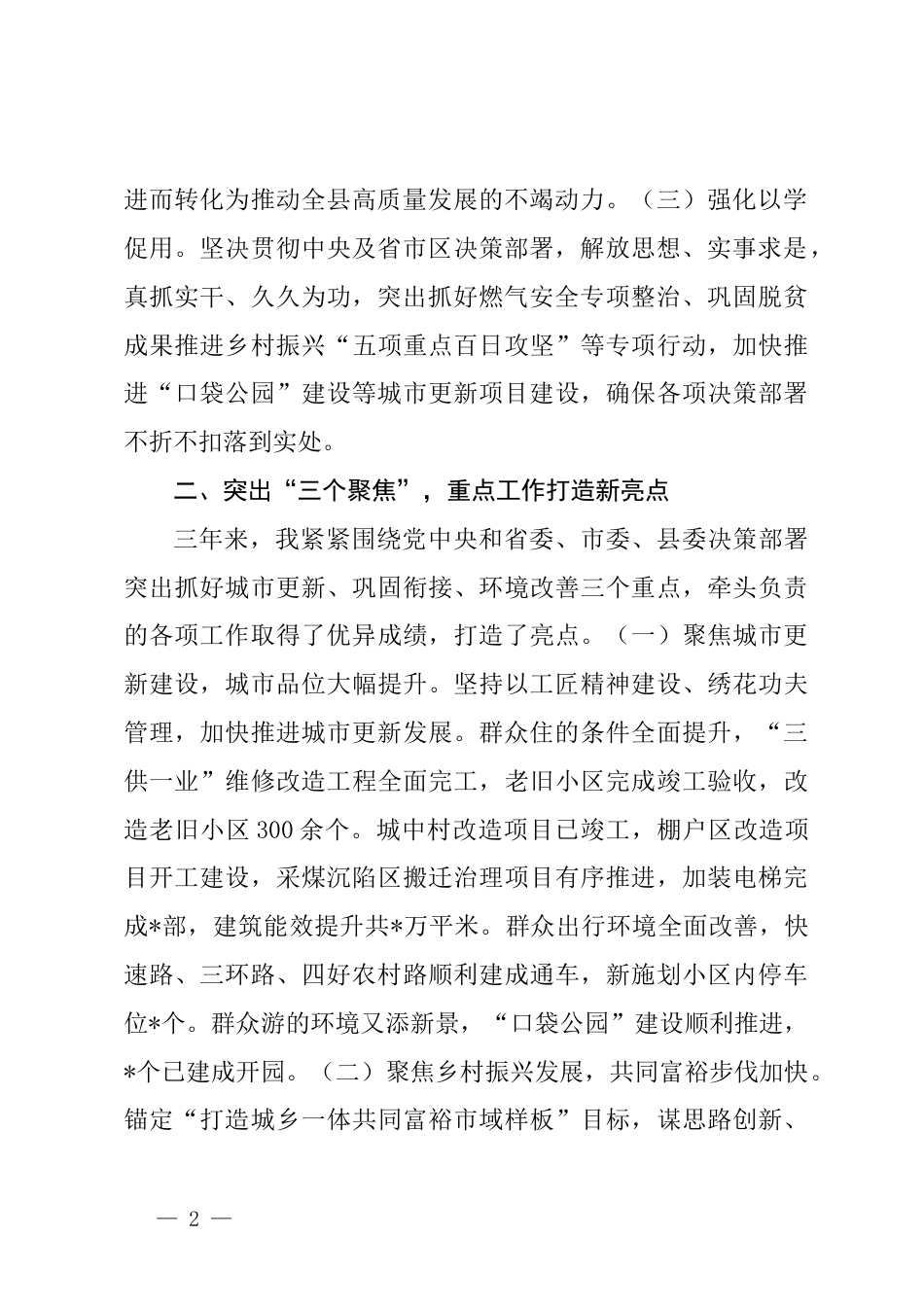 进而转化为推动全县高质量发展的不竭动力。（三）强化以学促用。坚决贯彻中央及省市区决策部署，解放思想、实事求是，真抓实干、久久为功，突出抓好燃气安全专项整治、巩固脱贫成果推进乡村振兴“五项重点百日攻坚”等专项行动，加快推进“口袋公园”建设等城市更新项目建设，确保各项决策部署不折不扣落到实处。

二、突出“三个聚焦”，重点工作打造新亮点

三年来，我紧紧围绕党中央和省委、市委、县委决策部署突出抓好城市更新、巩固衔接、环境改善三个重点，牵头负责的各项工作取得了优异成绩，打造了亮点。（一）聚焦城市更新建设，城市品位大幅提升。坚持以工匠精神建设、绣花功夫管理，加快推进城市更新发展。群众住的条件全面提升，“三供一业”维修改造工程全面完工，老旧小区完成竣工验收，改造老旧小区300余个。城中村改造项目已竣工，棚户区改造项目开工建设，采煤沉陷区搬迁治理项目有序推进，加装电梯完成*部，建筑能效提升共*万平米。群众出行环境全面改善，快速路、三环路、四好农村路顺利建成通车，新施划小区内停车位*个。群众游的环境又添新景，“口袋公园”建设顺利推进，*个已建成开园。（二）聚焦乡村振兴发展，共同富裕步伐加快。锚定“打造城乡一体共同富裕市域样板”目标，谋思路创新、

— 2 —